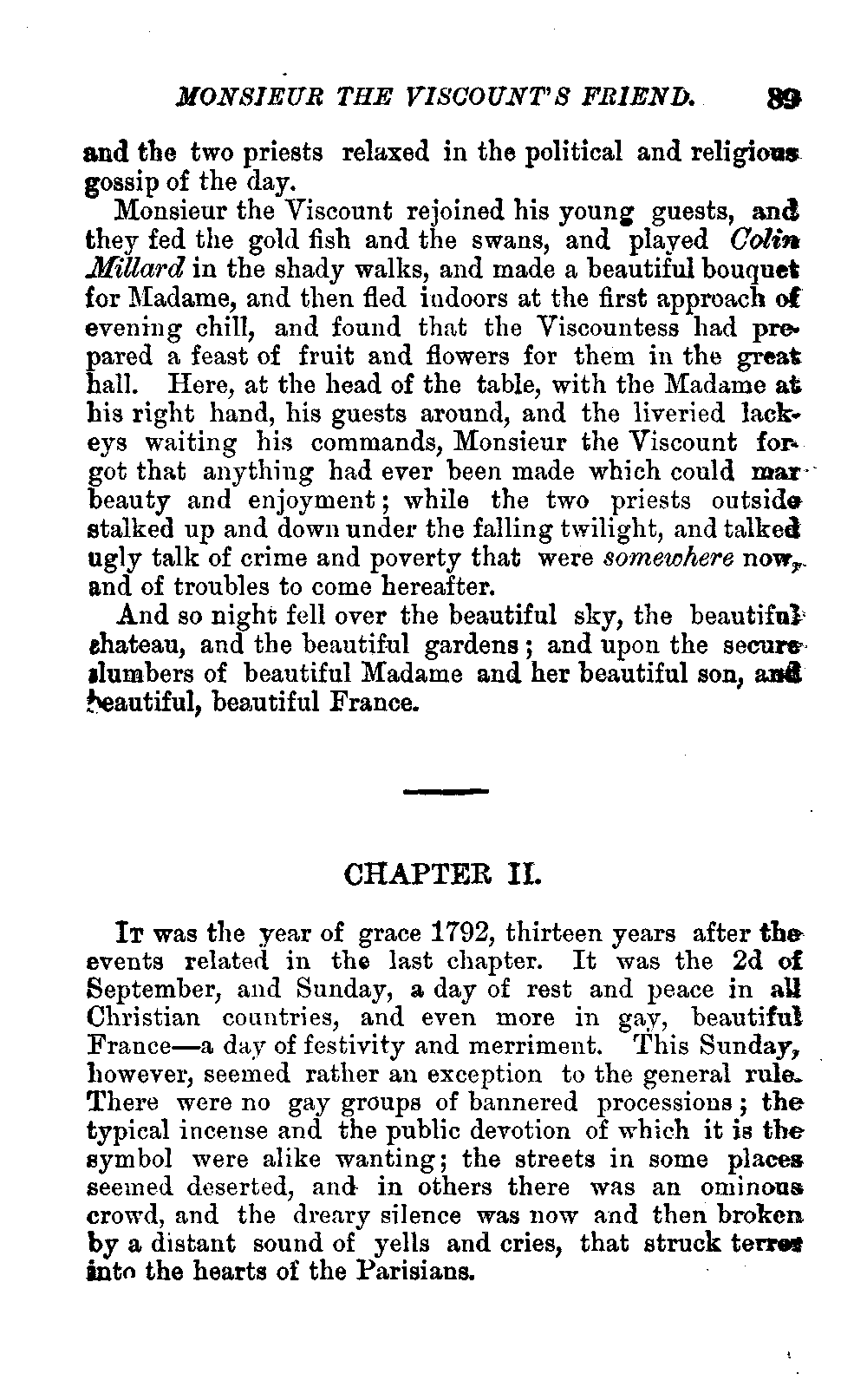 MONSIEUR THE VISCOUNT'S FRIEND. 89

and the two priests relaxed in the political and religious gossip of the day.

Monsieur the Viscount rejoined his young guests, and they fed the gold fish and the swans, and played Colin Millard in the shady walks, and made a beautiful bouquet for Madame, and then fled indoors at the first approach of evening chill, and found that the Viscountess had prepared a feast of fruit and flowers for them in the great hall. Here, at the head of the table, with the Madame at his right hand, his guests around, and the liveried lackeys waiting his commands, Monsieur the Viscount forgot that anything had ever been made which could mar beauty and enjoyment; while the two priests outside stalked up and down under the falling twilight, and talked ugly talk of crime and poverty that were somewhere now, and of troubles to come hereafter.

And so night fell over the beautiful sky, the beautiful chateau, and the beautiful gardens; and upon the secure slumbers of beautiful Madame and her beautiful son, and beautiful, beautiful France.

CHAPTER II.

It was the year of grace 1792, thirteen years after the events related in the last chapter. It was the 2d of September, and Sunday, a day of rest and peace in all Christian countries, and even more in gay, beautiful France—a day of festivity and merriment. This Sunday, however, seemed rather an exception to the general rule. There were no gay groups of bannered processions; the typical incense and the public devotion of which it is the symbol were alike wanting; the streets in some places seemed deserted, and in others there was an ominous crowd, and the dreary silence was now and then broken by a distant sound of yells and cries, that struck terror into the hearts of the Parisians.